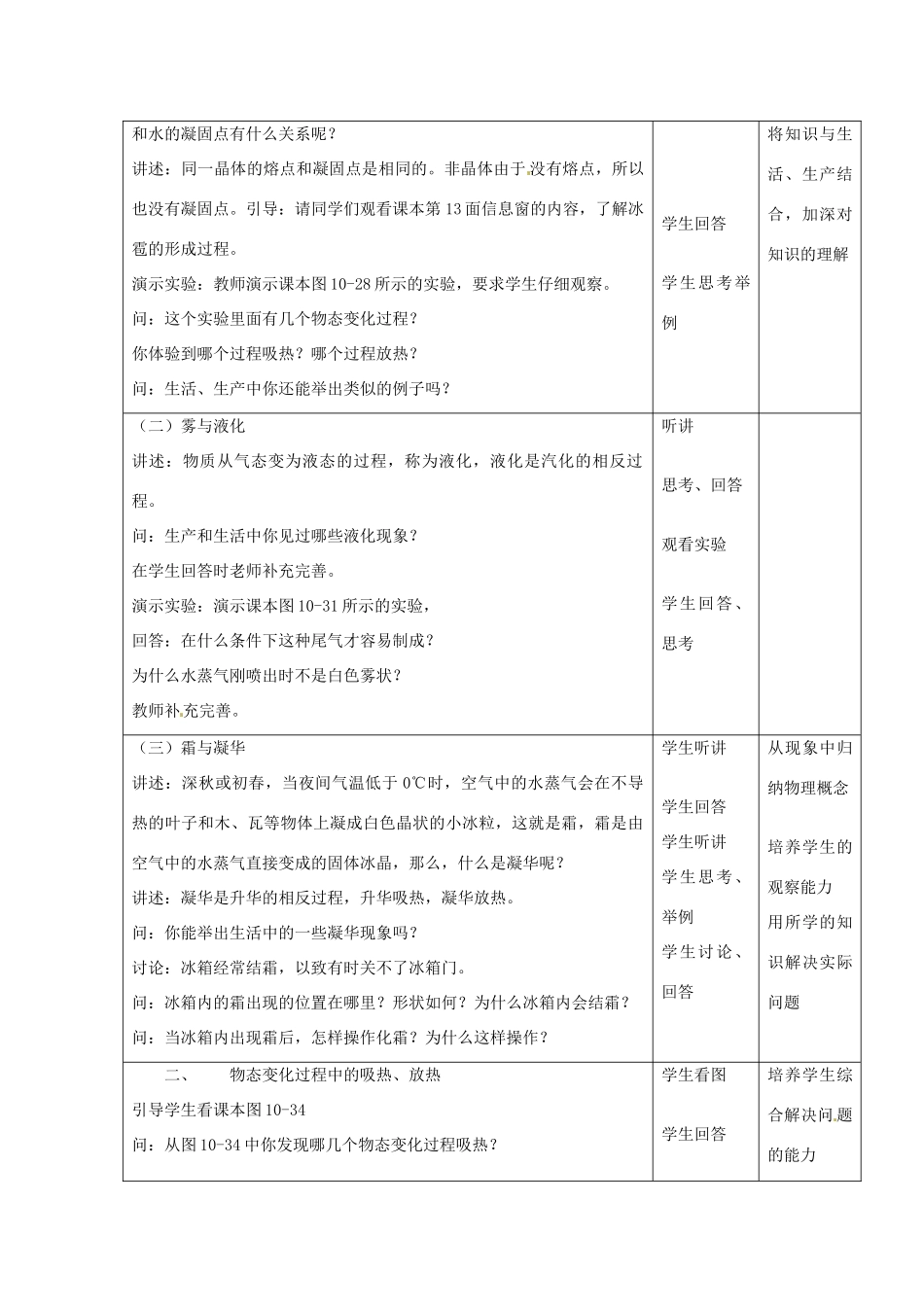 | | | |
|---|---|---|
| 和水的凝固点有什么关系呢？<br>讲述：同一晶体的熔点和凝固点是相同的。非晶体由于没有熔点，所以也没有凝固点。引导：请同学们观看课本第13面信息窗的内容，了解冰雹的形成过程。<br>演示实验：教师演示课本图10-28所示的实验，要求学生仔细观察。<br>问：这个实验里面有几个物态变化过程？<br>你体验到哪个过程吸热？哪个过程放热？<br>问：生活、生产中你还能举出类似的例子吗？ | 学生回答<br>学生思考举例 | 将知识与生活、生产结合，加深对知识的理解 |
| （二）雾与液化<br>讲述：物质从气态变为液态的过程，称为液化，液化是汽化的相反过程。<br>问：生产和生活中你见过哪些液化现象？<br>在学生回答时老师补充完善。<br>演示实验：演示课本图10-31所示的实验，<br>回答：在什么条件下这种尾气才容易制成？<br>为什么水蒸气刚喷出时不是白色雾状？<br>教师补充完善。 | 听讲<br>思考、回答<br>观看实验<br>学生回答、思考 | |
| （三）霜与凝华<br>讲述：深秋或初春，当夜间气温低于0℃时，空气中的水蒸气会在不导热的叶子和木、瓦等物体上凝成白色晶状的小冰粒，这就是霜，霜是由空气中的水蒸气直接变成的固体冰晶，那么，什么是凝华呢？<br>讲述：凝华是升华的相反过程，升华吸热，凝华放热。<br>问：你能举出生活中的一些凝华现象吗？<br>讨论：冰箱经常结霜，以致有时关不了冰箱门。<br>问：冰箱内的霜出现的位置在哪里？形状如何？为什么冰箱内会结霜？<br>问：当冰箱内出现霜后，怎样操作化霜？为什么这样操作？ | 学生听讲<br>学生回答<br>学生听讲<br>学生思考、举例<br>学生讨论、回答 | 从现象中归纳物理概念<br>培养学生的观察能力<br>用所学的知识解决实际问题 |
| 二、　物态变化过程中的吸热、放热<br>引导学生看课本图10-34<br>问：从图10-34中你发现哪几个物态变化过程吸热？ | 学生看图<br>学生回答 | 培养学生综合解决问题的能力 |